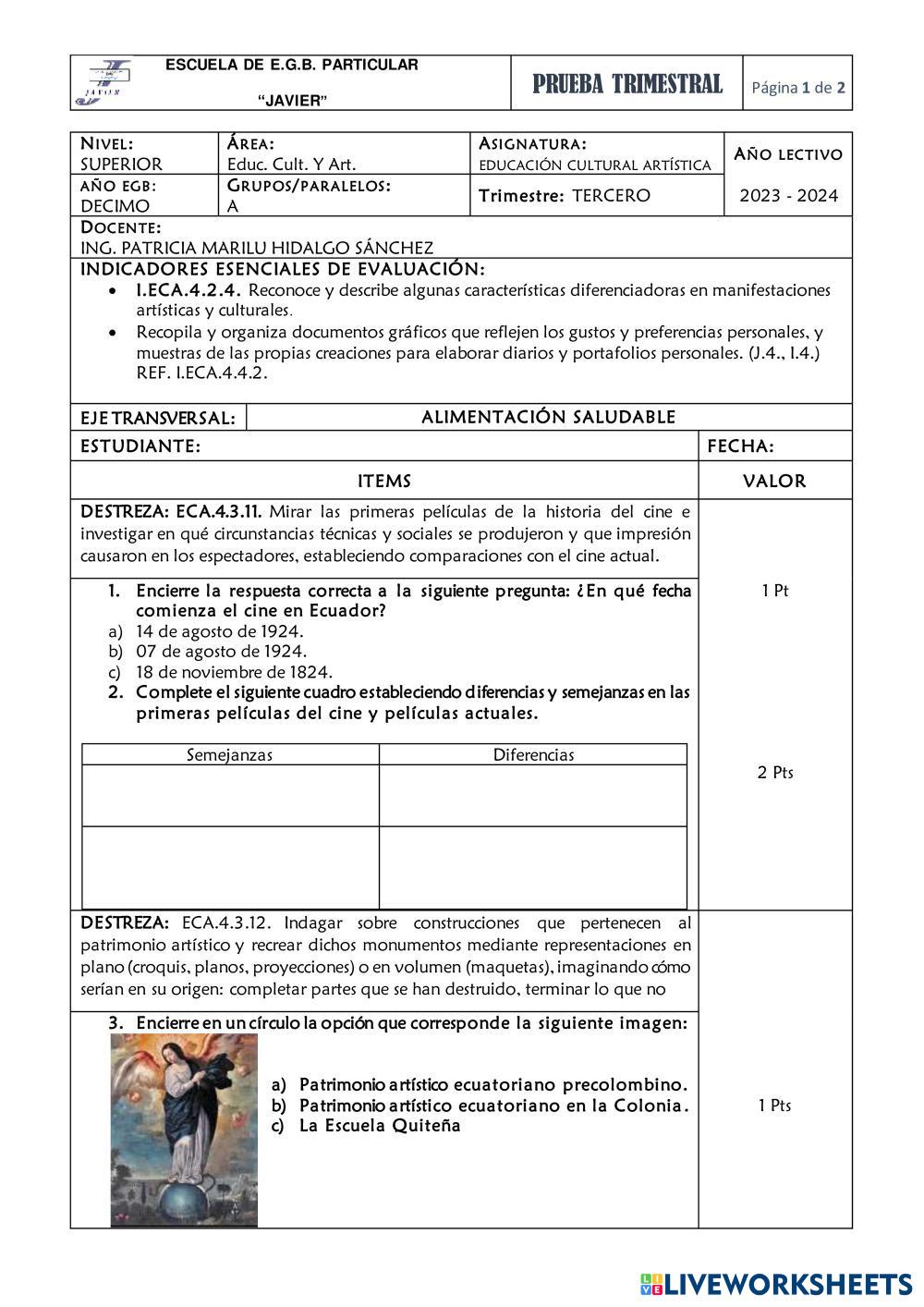 JAVIER

ESCUELA DE E.G.B. PARTICULAR

"JAVIER"

PRUEBA TRIMESTRAL

Página 1 de 2

| NIVEL: SUPERIOR | ÁREA: Educ. Cult. Y Art. | ASIGNATURA: EDUCACIÓN CULTURAL ARTÍSTICA | AÑO LECTIVO |
|---|---|---|---|
| AÑO EGB: DECIMO | GRUPOS/PARALELOS: A | Trimestre: TERCERO | 2023 - 2024 |

DOCENTE:
ING. PATRICIA MARILU HIDALGO SÁNCHEZ

INDICADORES ESENCIALES DE EVALUACIÓN:
• I.ECA.4.2.4. Reconoce y describe algunas características diferenciadoras en manifestaciones artísticas y culturales.
• Recopila y organiza documentos gráficos que reflejen los gustos y preferencias personales, y muestras de las propias creaciones para elaborar diarios y portafolios personales. (J.4., I.4.) REF. I.ECA.4.4.2.

EJE TRANSVERSAL: ALIMENTACIÓN SALUDABLE

ESTUDIANTE: FECHA:

ITEMS VALOR

DESTREZA: ECA.4.3.11. Mirar las primeras películas de la historia del cine e investigar en qué circunstancias técnicas y sociales se produjeron y que impresión causaron en los espectadores, estableciendo comparaciones con el cine actual.

1. Encierre la respuesta correcta a la siguiente pregunta: ¿En qué fecha comienza el cine en Ecuador?
a) 14 de agosto de 1924.
b) 07 de agosto de 1924.
c) 18 de noviembre de 1824.

1 Pt

2. Complete el siguiente cuadro estableciendo diferencias y semejanzas en las primeras películas del cine y películas actuales.

| Semejanzas | Diferencias |
|---|---|
| | |
| | |

2 Pts

DESTREZA: ECA.4.3.12. Indagar sobre construcciones que pertenecen al patrimonio artístico y recrear dichos monumentos mediante representaciones en plano (croquis, planos, proyecciones) o en volumen (maquetas), imaginando cómo serían en su origen: completar partes que se han destruido, terminar lo que no

3. Encierre en un círculo la opción que corresponde la siguiente imagen:
a) Patrimonio artístico ecuatoriano precolombino.
b) Patrimonio artístico ecuatoriano en la Colonia.
c) La Escuela Quiteña

1 Pts

LIVEWORKSHEETS